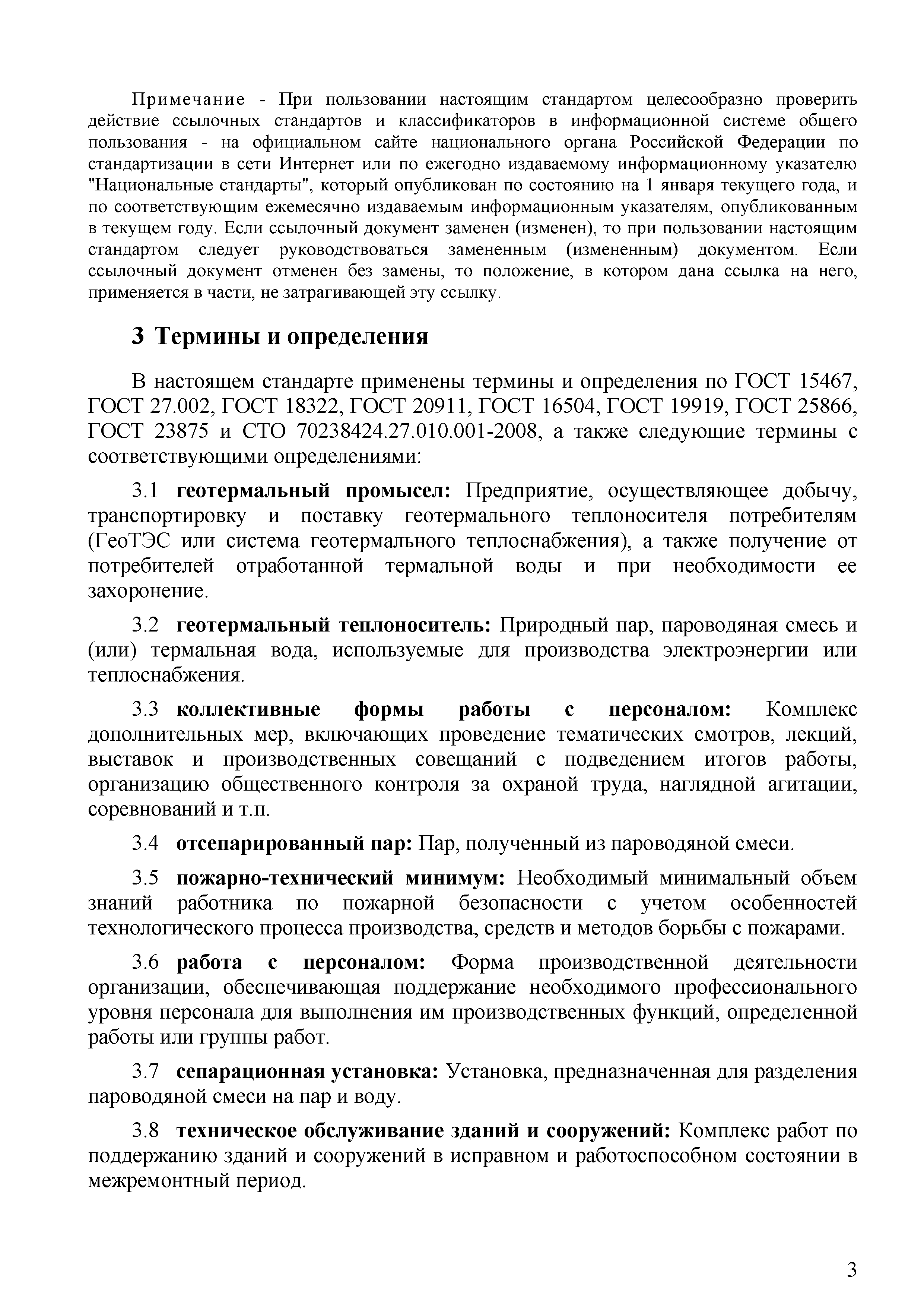 Примечание - При пользовании настоящим стандартом целесообразно проверить действие ссылочных стандартов и классификаторов в информационной системе общего пользования - на официальном сайте национального органа Российской Федерации по стандартизации в сети Интернет или по ежегодно издаваемому информационному указателю "Национальные стандарты", который опубликован по состоянию на 1 января текущего года, и по соответствующим ежемесячно издаваемым информационным указателям, опубликованным в текущем году. Если ссылочный документ заменен (изменен), то при пользовании настоящим стандартом следует руководствоваться замененным (измененным) документом. Если ссылочный документ отменен без замены, то положение, в котором дана ссылка на него, применяется в части, не затрагивающей эту ссылку.

3 Термины и определения

В настоящем стандарте применены термины и определения по ГОСТ 15467, ГОСТ 27.002, ГОСТ 18322, ГОСТ 20911, ГОСТ 16504, ГОСТ 19919, ГОСТ 25866, ГОСТ 23875 и СТО 70238424.27.010.001-2008, а также следующие термины с соответствующими определениями:

3.1 геотермальный промысел: Предприятие, осуществляющее добычу, транспортировку и поставку геотермального теплоносителя потребителям (ГеоТЭС или система геотермального теплоснабжения), а также получение от потребителей отработанной термальной воды и при необходимости ее захоронение.

3.2 геотермальный теплоноситель: Природный пар, пароводяная смесь и (или) термальная вода, используемые для производства электроэнергии или теплоснабжения.

3.3 коллективные формы работы с персоналом: Комплекс дополнительных мер, включающих проведение тематических смотров, лекций, выставок и производственных совещаний с подведением итогов работы, организацию общественного контроля за охраной труда, наглядной агитации, соревнований и т.п.

3.4 отсепарированный пар: Пар, полученный из пароводяной смеси.

3.5 пожарно-технический минимум: Необходимый минимальный объем знаний работника по пожарной безопасности с учетом особенностей технологического процесса производства, средств и методов борьбы с пожарами.

3.6 работа с персоналом: Форма производственной деятельности организации, обеспечивающая поддержание необходимого профессионального уровня персонала для выполнения им производственных функций, определенной работы или группы работ.

3.7 сепарационная установка: Установка, предназначенная для разделения пароводяной смеси на пар и воду.

3.8 техническое обслуживание зданий и сооружений: Комплекс работ по поддержанию зданий и сооружений в исправном и работоспособном состоянии в межремонтный период.

3